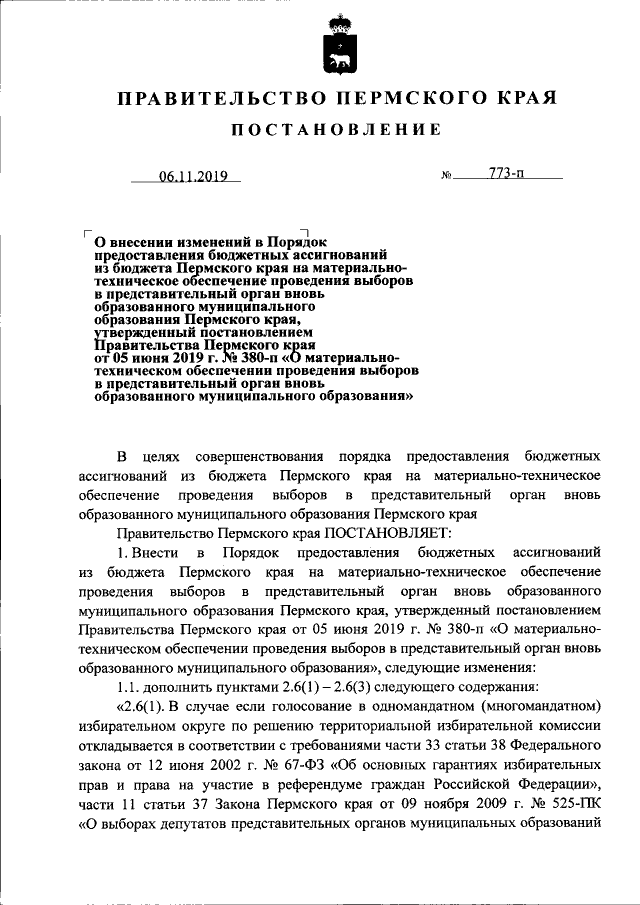 ПРАВИТЕЛЬСТВО ПЕРМСКОГО КРАЯ

ПОСТАНОВЛЕНИЕ

06.11.2019 № 773-п

О внесении изменений в Порядок предоставления бюджетных ассигнований из бюджета Пермского края на материально-техническое обеспечение проведения выборов в представительный орган вновь образованного муниципального образования Пермского края, утвержденный постановлением Правительства Пермского края от 05 июня 2019 г. № 380-п «О материально-техническом обеспечении проведения выборов в представительный орган вновь образованного муниципального образования»

В целях совершенствования порядка предоставления бюджетных ассигнований из бюджета Пермского края на материально-техническое обеспечение проведения выборов в представительный орган вновь образованного муниципального образования Пермского края

Правительство Пермского края ПОСТАНОВЛЯЕТ:

1. Внести в Порядок предоставления бюджетных ассигнований из бюджета Пермского края на материально-техническое обеспечение проведения выборов в представительный орган вновь образованного муниципального образования Пермского края, утвержденный постановлением Правительства Пермского края от 05 июня 2019 г. № 380-п «О материально-техническом обеспечении проведения выборов в представительный орган вновь образованного муниципального образования», следующие изменения:

1.1. дополнить пунктами 2.6(1) – 2.6(3) следующего содержания:

«2.6(1). В случае если голосование в одномандатном (многомандатном) избирательном округе по решению территориальной избирательной комиссии откладывается в соответствии с требованиями части 33 статьи 38 Федерального закона от 12 июня 2002 г. № 67-ФЗ «Об основных гарантиях избирательных прав и права на участие в референдуме граждан Российской Федерации», части 11 статьи 37 Закона Пермского края от 09 ноября 2009 г. № 525-ПК «О выборах депутатов представительных органов муниципальных образований